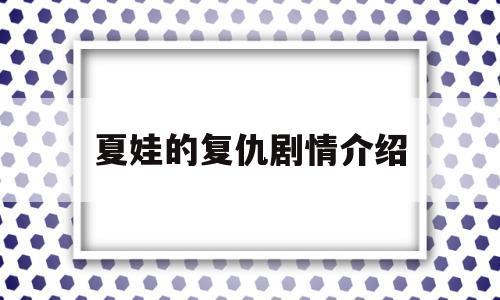 夏娃的复仇剧情介绍